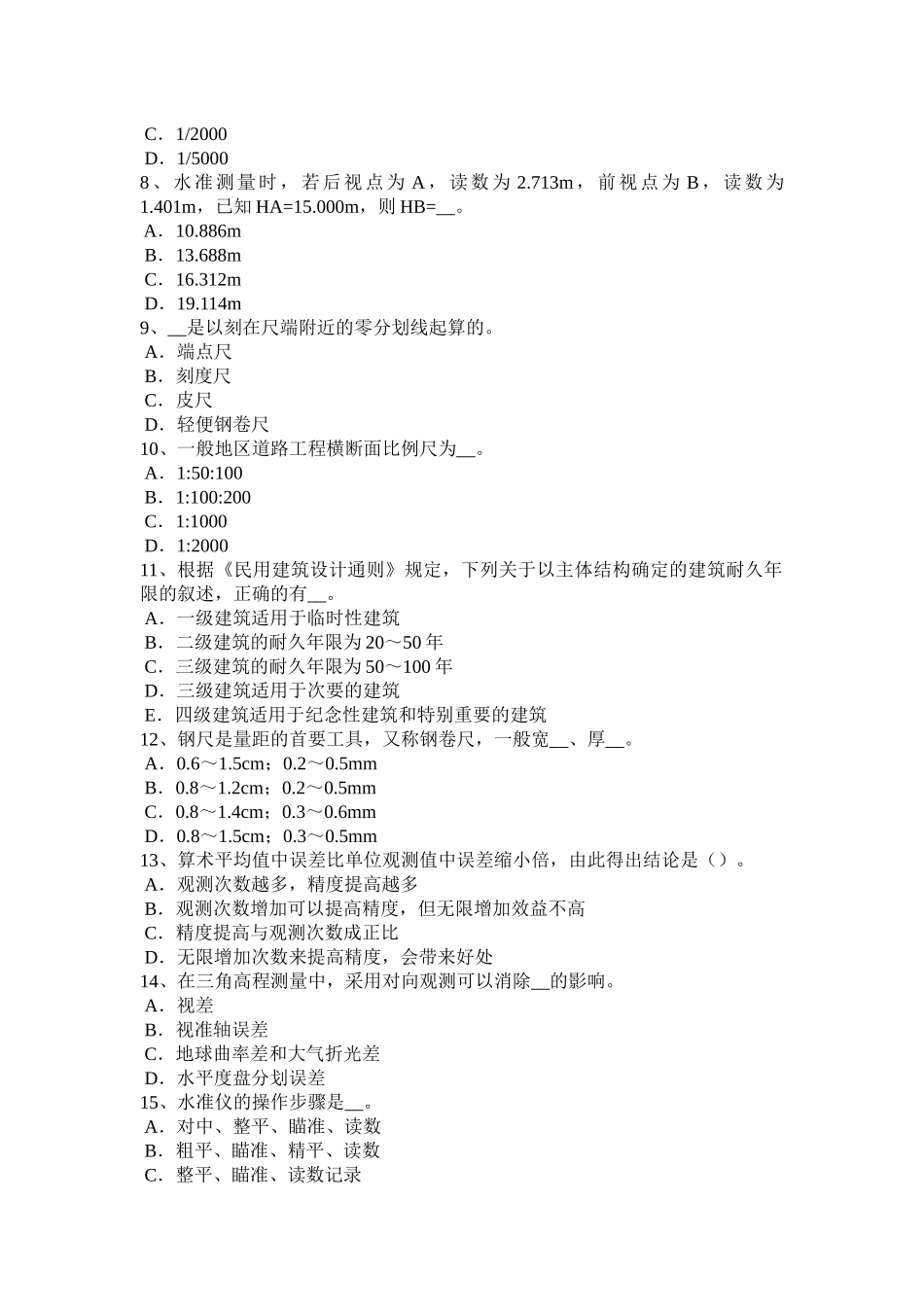 C．1/2000
D．1/5000
8、水准测量时，若后视点为 A，读数为 2.713m，前视点为 B，读数为 1.401m，已知 HA=15.000m，则 HB=__。
A．10.886m
B．13.688m
C．16.312m
D．19.114m
9、__是以刻在尺端附近的零分划线起算的。
A．端点尺
B．刻度尺
C．皮尺
D．轻便钢卷尺
10、一般地区道路工程横断面比例尺为__。
A．1:50:100
B．1:100:200
C．1:1000
D．1:2000
11、根据《民用建筑设计通则》规定，下列关于以主体结构确定的建筑耐久年限的叙述，正确的有__。
A．一级建筑适用于临时性建筑
B．二级建筑的耐久年限为 20～50 年
C．三级建筑的耐久年限为 50～100 年
D．三级建筑适用于次要的建筑
E．四级建筑适用于纪念性建筑和特别重要的建筑
12、钢尺是量距的首要工具，又称钢卷尺，一般宽__、厚__。
A．0.6～1.5cm；0.2～0.5mm
B．0.8～1.2cm；0.2～0.5mm
C．0.8～1.4cm；0.3～0.6mm
D．0.8～1.5cm；0.3～0.5mm
13、算术平均值中误差比单位观测值中误差缩小倍，由此得出结论是（）。
A．观测次数越多，精度提高越多
B．观测次数增加可以提高精度，但无限增加效益不高
C．精度提高与观测次数成正比
D．无限增加次数来提高精度，会带来好处
14、在三角高程测量中，采用对向观测可以消除__的影响。
A．视差
B．视准轴误差
C．地球曲率差和大气折光差
D．水平度盘分划误差
15、水准仪的操作步骤是__。
A．对中、整平、瞄准、读数
B．粗平、瞄准、精平、读数
C．整平、瞄准、读数记录